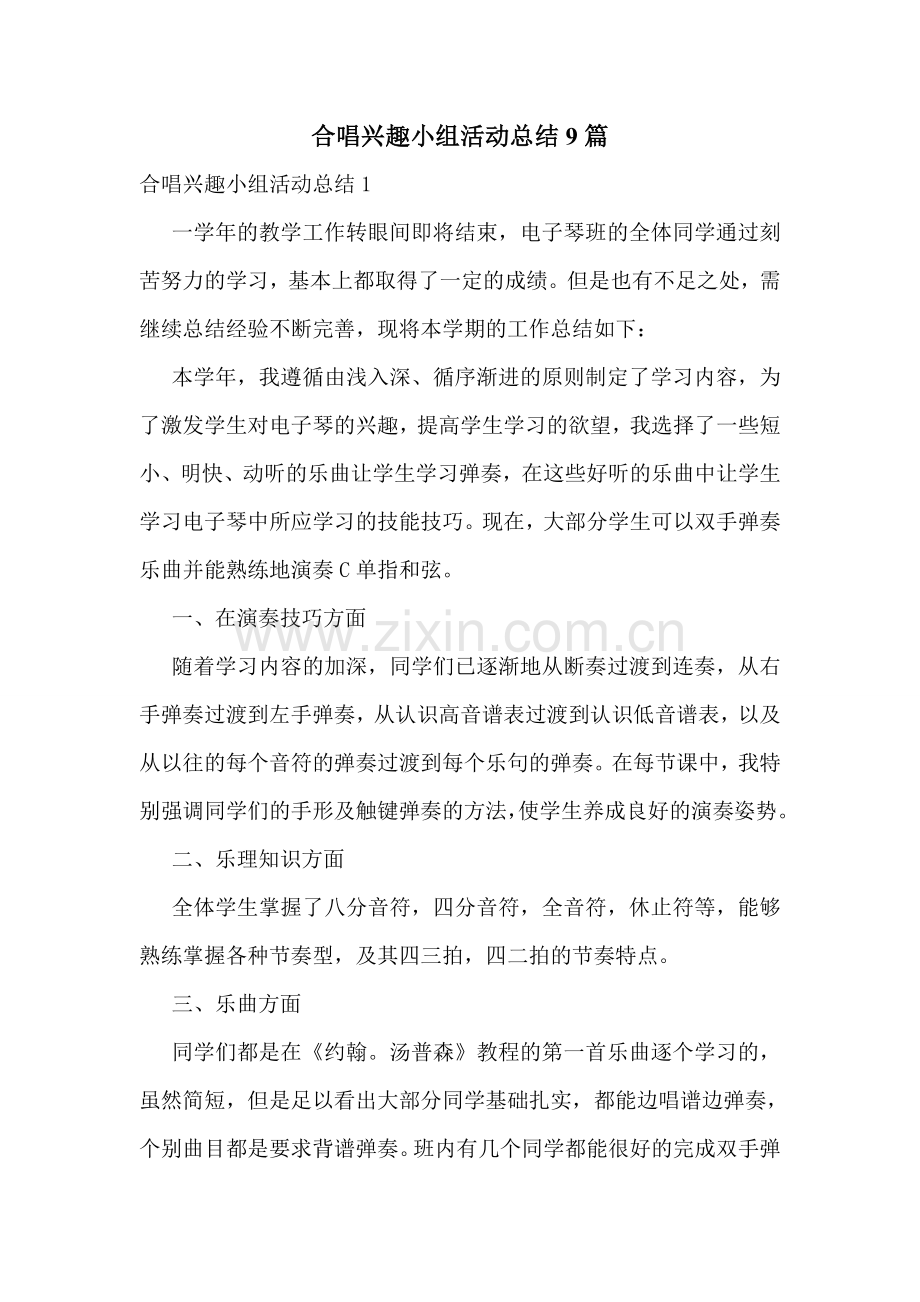 合唱兴趣小组活动总结9篇

合唱兴趣小组活动总结1

一学年的教学工作转眼间即将结束，电子琴班的全体同学通过刻苦努力的学习，基本上都取得了一定的成绩。但是也有不足之处，需继续总结经验不断完善，现将本学期的工作总结如下：

本学年，我遵循由浅入深、循序渐进的原则制定了学习内容，为了激发学生对电子琴的兴趣，提高学生学习的欲望，我选择了一些短小、明快、动听的乐曲让学生学习弹奏，在这些好听的乐曲中让学生学习电子琴中所应学习的技能技巧。现在，大部分学生可以双手弹奏乐曲并能熟练地演奏C单指和弦。

一、在演奏技巧方面

随着学习内容的加深，同学们已逐渐地从断奏过渡到连奏，从右手弹奏过渡到左手弹奏，从认识高音谱表过渡到认识低音谱表，以及从以往的每个音符的弹奏过渡到每个乐句的弹奏。在每节课中，我特别强调同学们的手形及触键弹奏的方法，使学生养成良好的演奏姿势。

二、乐理知识方面

全体学生掌握了八分音符，四分音符，全音符，休止符等，能够熟练掌握各种节奏型，及其四三拍，四二拍的节奏特点。

三、乐曲方面

同学们都是在《约翰。汤普森》教程的第一首乐曲逐个学习的，虽然简短，但是足以看出大部分同学基础扎实，都能边唱谱边弹奏，个别曲目都是要求背谱弹奏。班内有几个同学都能很好的完成双手弹

www.zixin.com.cn